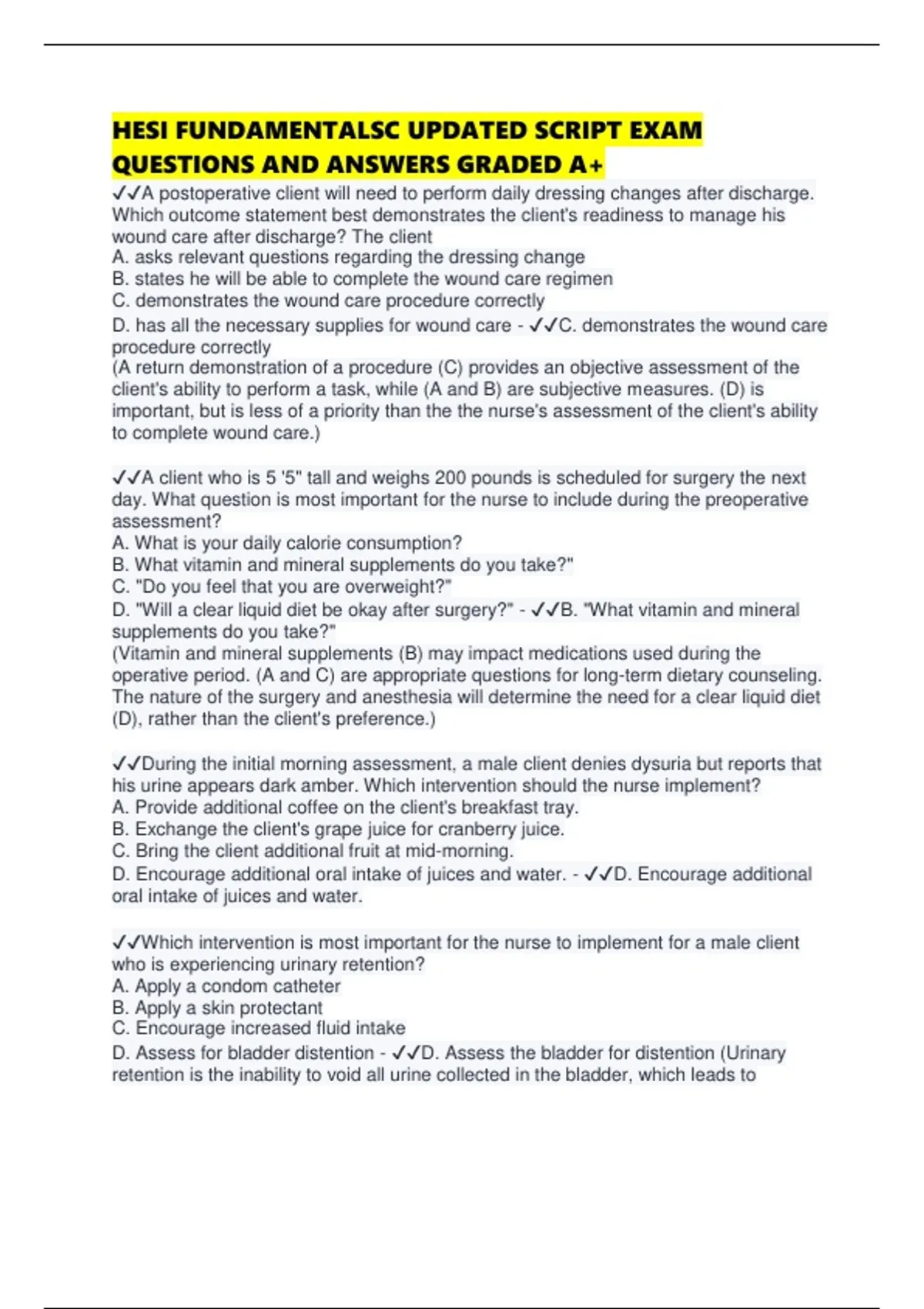 HESI FUNDAMENTALSC UPDATED SCRIPT EXAM QUESTIONS AND ANSWERS GRADED A+

✓✓A postoperative client will need to perform daily dressing changes after discharge. Which outcome statement best demonstrates the client's readiness to manage his wound care after discharge? The client
A. asks relevant questions regarding the dressing change
B. states he will be able to complete the wound care regimen
C. demonstrates the wound care procedure correctly
D. has all the necessary supplies for wound care - ✓✓C. demonstrates the wound care procedure correctly
(A return demonstration of a procedure (C) provides an objective assessment of the client's ability to perform a task, while (A and B) are subjective measures. (D) is important, but is less of a priority than the the nurse's assessment of the client's ability to complete wound care.)

✓✓A client who is 5 '5" tall and weighs 200 pounds is scheduled for surgery the next day. What question is most important for the nurse to include during the preoperative assessment?
A. What is your daily calorie consumption?
B. What vitamin and mineral supplements do you take?"
C. "Do you feel that you are overweight?"
D. "Will a clear liquid diet be okay after surgery?" - ✓✓B. "What vitamin and mineral supplements do you take?"
(Vitamin and mineral supplements (B) may impact medications used during the operative period. (A and C) are appropriate questions for long-term dietary counseling. The nature of the surgery and anesthesia will determine the need for a clear liquid diet (D), rather than the client's preference.)

✓✓During the initial morning assessment, a male client denies dysuria but reports that his urine appears dark amber. Which intervention should the nurse implement?
A. Provide additional coffee on the client's breakfast tray.
B. Exchange the client's grape juice for cranberry juice.
C. Bring the client additional fruit at mid-morning.
D. Encourage additional oral intake of juices and water. - ✓✓D. Encourage additional oral intake of juices and water.

✓✓Which intervention is most important for the nurse to implement for a male client who is experiencing urinary retention?
A. Apply a condom catheter
B. Apply a skin protectant
C. Encourage increased fluid intake
D. Assess for bladder distention - ✓✓D. Assess the bladder for distention (Urinary retention is the inability to void all urine collected in the bladder, which leads to